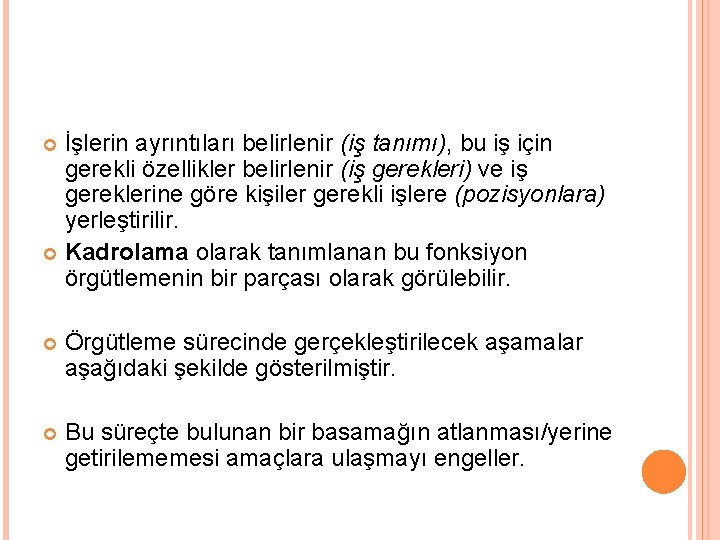 İşlerin ayrıntıları belirlenir (iş tanımı), bu iş için gerekli özellikler belirlenir (iş gerekleri) ve iş gereklerine göre kişiler gerekli işlere (pozisyonlara) yerleştirilir.

Kadrolama olarak tanımlanan bu fonksiyon örgütlemenin bir parçası olarak görülebilir.

Örgütleme sürecinde gerçekleştirilecek aşamalar aşağıdaki şekilde gösterilmiştir.

Bu süreçte bulunan bir basamağın atlanması/yerine getirilememesi amaçlara ulaşmayı engeller.